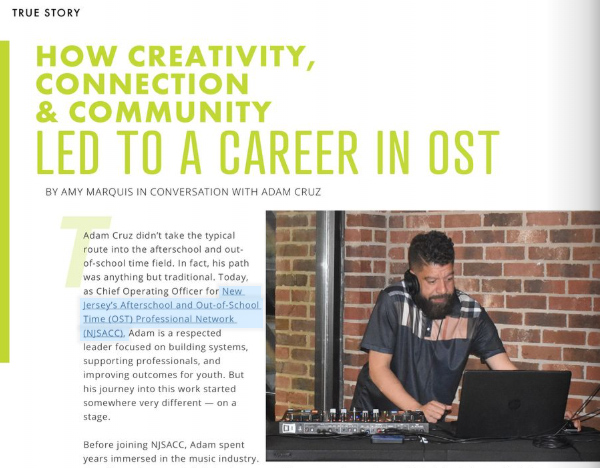 TRUE STORY

HOW CREATIVITY, CONNECTION & COMMUNITY LED TO A CAREER IN OST

BY AMY MARQUIS IN CONVERSATION WITH ADAM CRUZ

Adam Cruz didn't take the typical route into the afterschool and out-of-school time field. In fact, his path was anything but traditional. Today, as Chief Operating Officer for New Jersey's Afterschool and Out-of-School Time (OST) Professional Network (NJSACC), Adam is a respected leader focused on building systems, supporting professionals, and improving outcomes for youth. But his journey into this work started somewhere very different — on a stage.

Before joining NJSACC, Adam spent years immersed in the music industry.